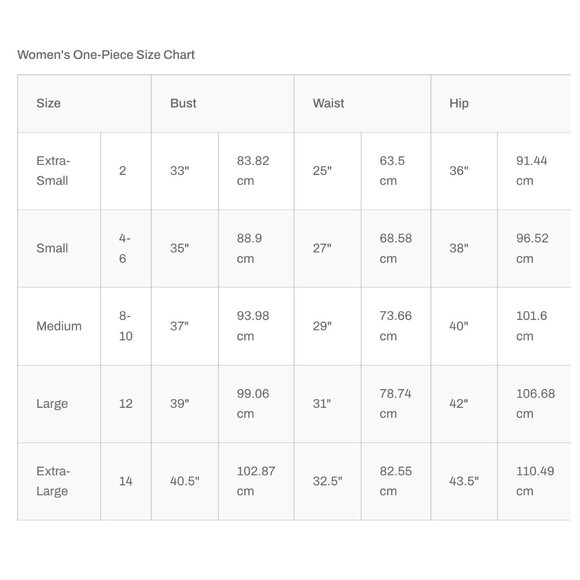 Women's One-Piece Size Chart

| Size | | Bust | | Waist | | Hip | |
|---|---|---|---|---|---|---|---|
| Extra-Small | 2 | 33" | 83.82 cm | 25" | 63.5 cm | 36" | 91.44 cm |
| Small | 4-6 | 35" | 88.9 cm | 27" | 68.58 cm | 38" | 96.52 cm |
| Medium | 8-10 | 37" | 93.98 cm | 29" | 73.66 cm | 40" | 101.6 cm |
| Large | 12 | 39" | 99.06 cm | 31" | 78.74 cm | 42" | 106.68 cm |
| Extra-Large | 14 | 40.5" | 102.87 cm | 32.5" | 82.55 cm | 43.5" | 110.49 cm |